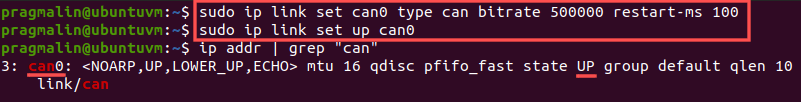 pragmalin@ubuntuvm:~$ sudo ip link set can0 type can bitrate 500000 restart-ms 100
pragmalin@ubuntuvm:~$ sudo ip link set up can0
pragmalin@ubuntuvm:~$ ip addr | grep "can"
3: can0: <NOARP,UP,LOWER_UP,ECHO> mtu 16 qdisc pfifo_fast state UP group default qlen 10
    link/can